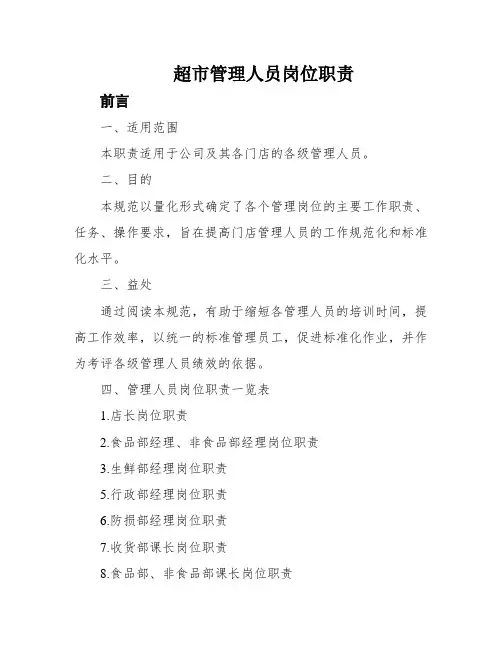 超市管理人员岗位职责

前言

一、适用范围

本职责适用于公司及其各门店的各级管理人员。

二、目的

本规范以量化形式确定了各个管理岗位的主要工作职责、任务、操作要求，旨在提高门店管理人员的工作规范化和标准化水平。

三、益处

通过阅读本规范，有助于缩短各管理人员的培训时间，提高工作效率，以统一的标准管理员工，促进标准化作业，并作为考评各级管理人员绩效的依据。

四、管理人员岗位职责一览表

1.店长岗位职责

2.食品部经理、非食品部经理岗位职责

3.生鲜部经理岗位职责

5.行政部经理岗位职责

6.防损部经理岗位职责

7.收货部课长岗位职责

8.食品部、非食品部课长岗位职责